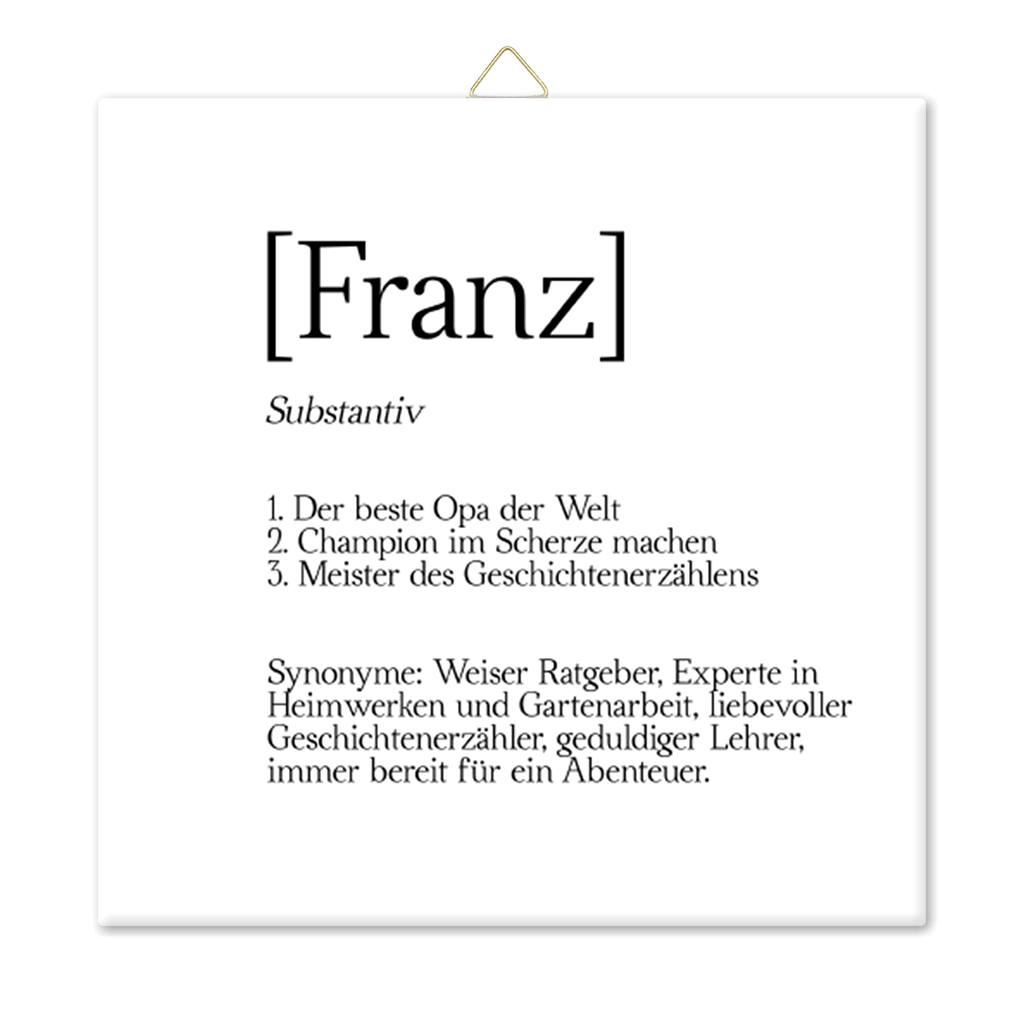 [Franz]

Substantiv

1. Der beste Opa der Welt
2. Champion im Scherze machen
3. Meister des Geschichtenerzählens

Synonyme: Weiser Ratgeber, Experte in Heimwerken und Gartenarbeit, liebevoller Geschichtenerzähler, geduldiger Lehrer, immer bereit für ein Abenteuer.